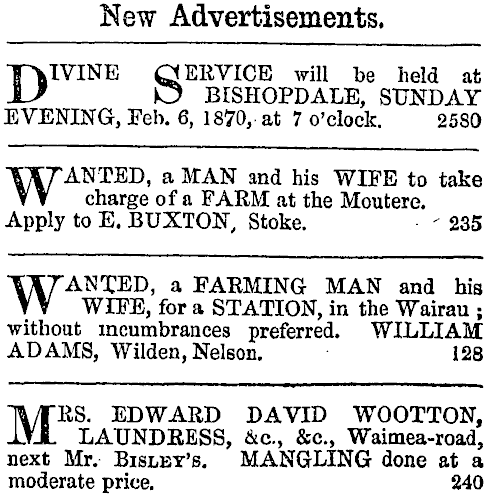 New Advertisements.

DIVINE SERVICE will be held at BISHOPDALE, SUNDAY EVENING, Feb. 6, 1870, at 7 o'clock. 2580

WANTED, a MAN and his WIFE to take charge of a FARM at the Moutere. Apply to E. BUXTON, Stoke. 235

WANTED, a FARMING MAN and his WIFE, for a STATION, in the Wairau; without incumbrances preferred. WILLIAM ADAMS, Wilden, Nelson. 128

MRS. EDWARD DAVID WOOTTON, LAUNDRESS, &c., &c., Waimea-road, next Mr. BISLEY'S. MANGLING done at a moderate price. 240